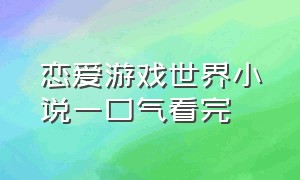 恋爱游戏世界小说一口气看完